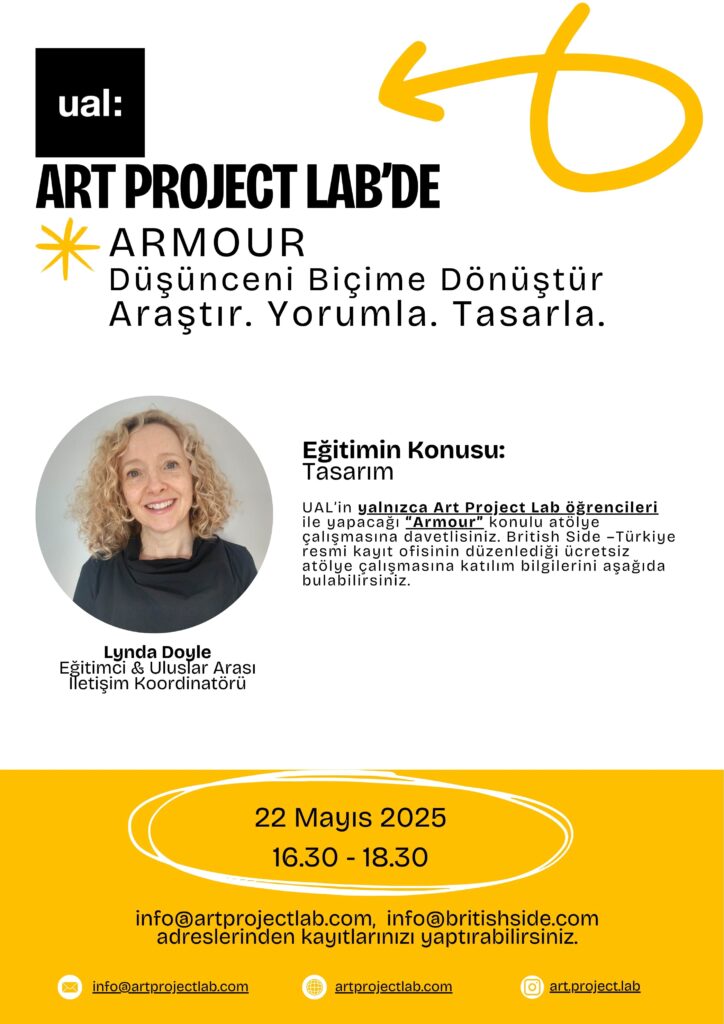 ual:

ART PROJECT LAB'DE

ARMOUR
Düşünceni Biçime Dönüştür
Araştır. Yorumla. Tasarla.

Eğitimin Konusu:
Tasarım

UAL'in yalnızca Art Project Lab öğrencileri ile yapacağı "Armour" konulu atölye çalışmasına davetlisiniz. British Side –Türkiye resmi kayıt ofisinin düzenlediği ücretsiz atölye çalışmasına katılım bilgilerini aşağıda bulabilirsiniz.

Lynda Doyle
Eğitimci & Uluslar Arası İletişim Koordinatörü

22 Mayıs 2025
16.30 - 18.30

info@artprojectlab.com, info@britishside.com adreslerinden kayıtlarınızı yaptırabilirsiniz.

info@artprojectlab.com
artprojectlab.com
art.project.lab